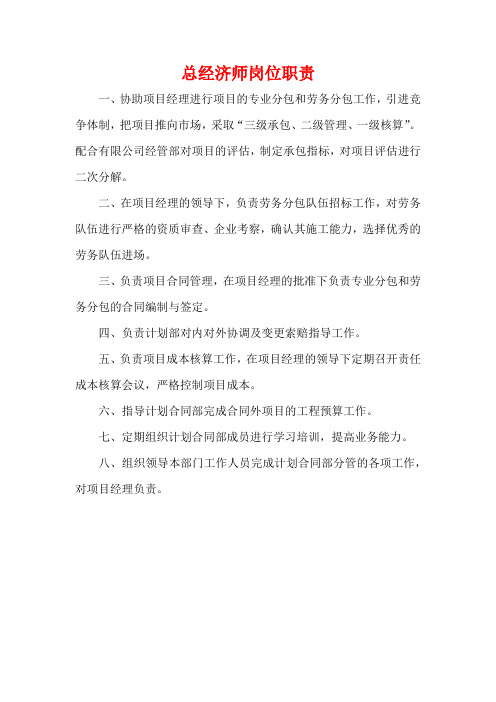 总经济师岗位职责

一、协助项目经理进行项目的专业分包和劳务分包工作，引进竞争体制，把项目推向市场，采取“三级承包、二级管理、一级核算”。配合有限公司经管部对项目的评估，制定承包指标，对项目评估进行二次分解。

二、在项目经理的领导下，负责劳务分包队伍招标工作，对劳务队伍进行严格的资质审查、企业考察，确认其施工能力，选择优秀的劳务队伍进场。

三、负责项目合同管理，在项目经理的批准下负责专业分包和劳务分包的合同编制与签定。

四、负责计划部对内对外协调及变更索赔指导工作。

五、负责项目成本核算工作，在项目经理的领导下定期召开责任成本核算会议，严格控制项目成本。

六、指导计划合同部完成合同外项目的工程预算工作。

七、定期组织计划合同部成员进行学习培训，提高业务能力。

八、组织领导本部门工作人员完成计划合同部分管的各项工作，对项目经理负责。